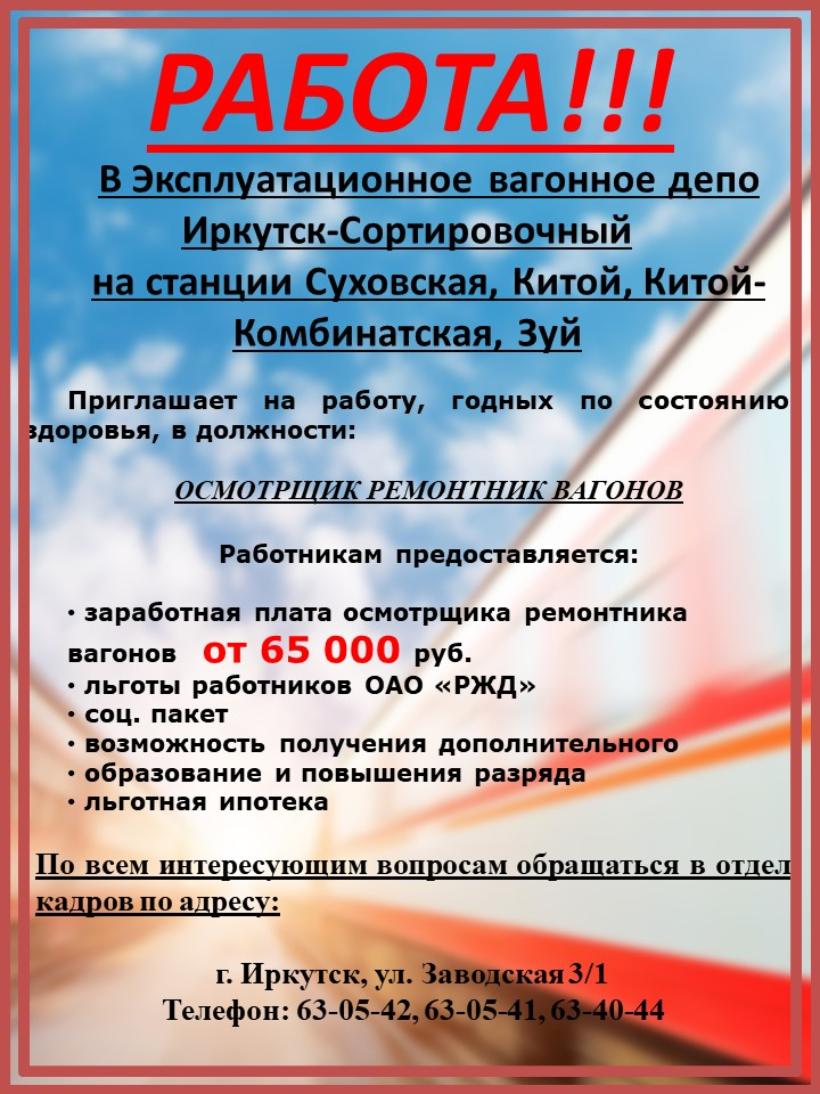 РАБОТА!!!

В Эксплуатационное вагонное депо Иркутск-Сортировочный на станции Суховская, Китой, Китой-Комбинатская, Зуй

Приглашает на работу, годных по состоянию здоровья, в должности:

ОСМОТРЩИК РЕМОНТНИК ВАГОНОВ

Работникам предоставляется:

· заработная плата осмотрщика ремонтника вагонов от 65 000 руб.
· льготы работников ОАО «РЖД»
· соц. пакет
· возможность получения дополнительного
· образование и повышения разряда
· льготная ипотека

По всем интересующим вопросам обращаться в отдел кадров по адресу:

г. Иркутск, ул. Заводская 3/1
Телефон: 63-05-42, 63-05-41, 63-40-44